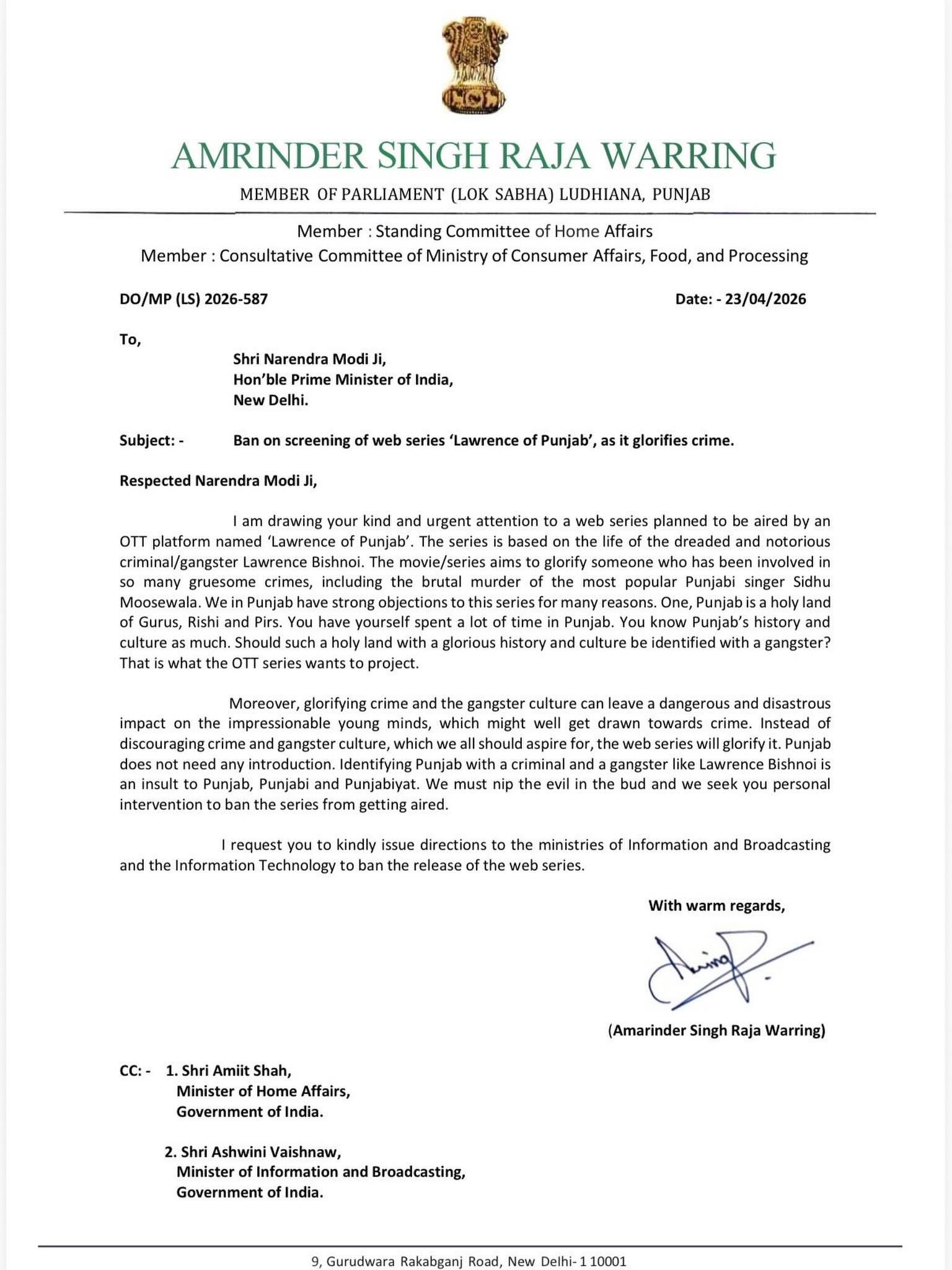 AMRINDER SINGH RAJA WARRING

MEMBER OF PARLIAMENT (LOK SABHA) LUDHIANA, PUNJAB

Member : Standing Committee of Home Affairs
Member : Consultative Committee of Ministry of Consumer Affairs, Food, and Processing

DO/MP (LS) 2026-587

Date: - 23/04/2026

To,

Shri Narendra Modi Ji,
Hon'ble Prime Minister of India,
New Delhi.

Subject: - Ban on screening of web series 'Lawrence of Punjab', as it glorifies crime.

Respected Narendra Modi Ji,

I am drawing your kind and urgent attention to a web series planned to be aired by an OTT platform named 'Lawrence of Punjab'. The series is based on the life of the dreaded and notorious criminal/gangster Lawrence Bishnoi. The movie/series aims to glorify someone who has been involved in so many gruesome crimes, including the brutal murder of the most popular Punjabi singer Sidhu Moosewala. We in Punjab have strong objections to this series for many reasons. One, Punjab is a holy land of Gurus, Rishi and Pirs. You have yourself spent a lot of time in Punjab. You know Punjab's history and culture as much. Should such a holy land with a glorious history and culture be identified with a gangster? That is what the OTT series wants to project.

Moreover, glorifying crime and the gangster culture can leave a dangerous and disastrous impact on the impressionable young minds, which might well get drawn towards crime. Instead of discouraging crime and gangster culture, which we all should aspire for, the web series will glorify it. Punjab does not need any introduction. Identifying Punjab with a criminal and a gangster like Lawrence Bishnoi is an insult to Punjab, Punjabi and Punjabiyat. We must nip the evil in the bud and we seek you personal intervention to ban the series from getting aired.

I request you to kindly issue directions to the ministries of Information and Broadcasting and the Information Technology to ban the release of the web series.

With warm regards,

(Amarinder Singh Raja Warring)

CC: - 1. Shri Amiit Shah,
Minister of Home Affairs,
Government of India.

2. Shri Ashwini Vaishnaw,
Minister of Information and Broadcasting,
Government of India.

9, Gurudwara Rakabganj Road, New Delhi- 1 10001